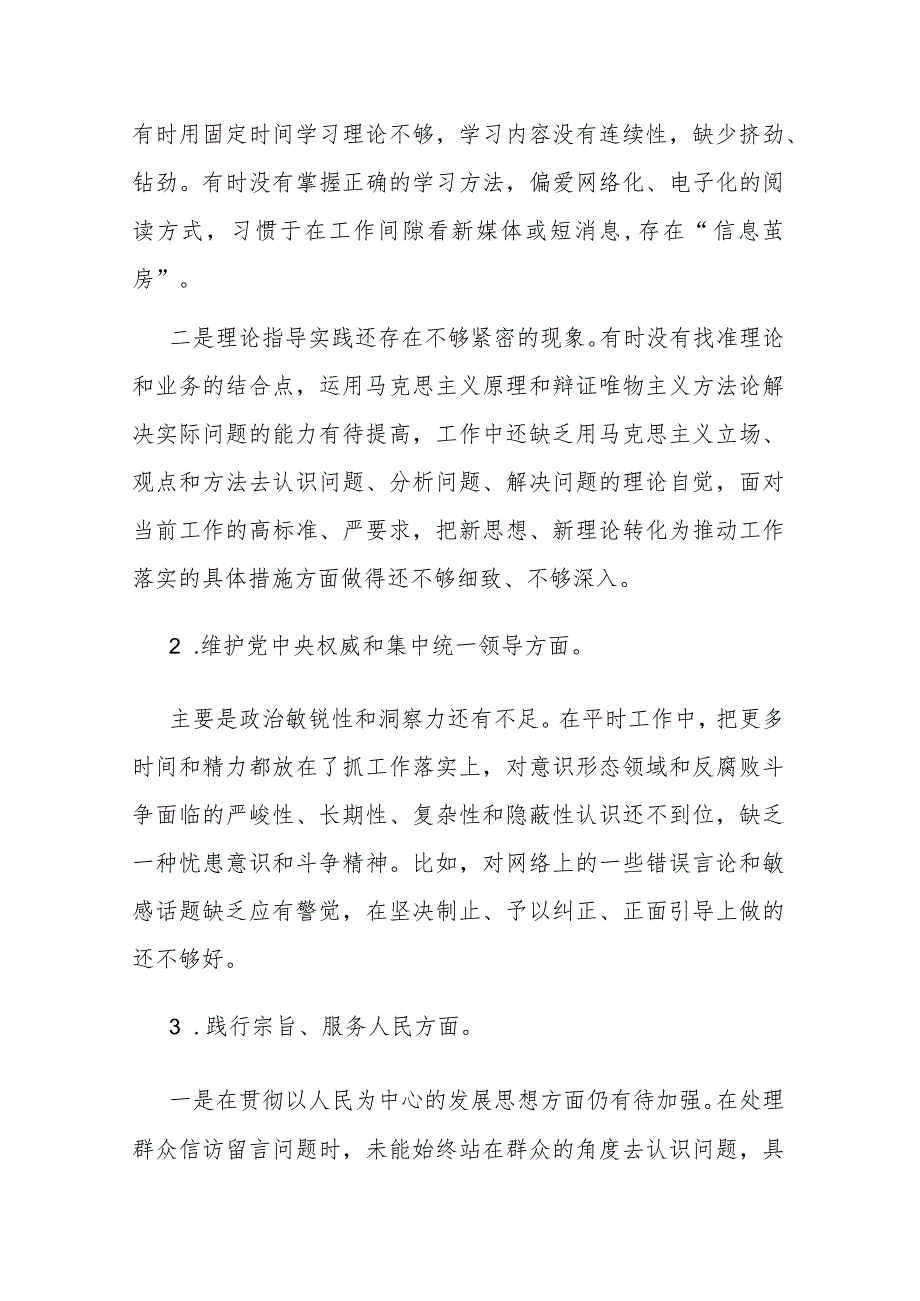 有时用固定时间学习理论不够，学习内容没有连续性，缺少挤劲、钻劲。有时没有掌握正确的学习方法，偏爱网络化、电子化的阅读方式，习惯于在工作间隙看新媒体或短消息，存在“信息茧房”。

二是理论指导实践还存在不够紧密的现象。有时没有找准理论和业务的结合点，运用马克思主义原理和辩证唯物主义方法论解决实际问题的能力有待提高，工作中还缺乏用马克思主义立场、观点和方法去认识问题、分析问题、解决问题的理论自觉，面对当前工作的高标准、严要求，把新思想、新理论转化为推动工作落实的具体措施方面做得还不够细致、不够深入。

2 .维护党中央权威和集中统一领导方面。

主要是政治敏锐性和洞察力还有不足。在平时工作中，把更多时间和精力都放在了抓工作落实上，对意识形态领域和反腐败斗争面临的严峻性、长期性、复杂性和隐蔽性认识还不到位，缺乏一种忧患意识和斗争精神。比如，对网络上的一些错误言论和敏感话题缺乏应有警觉，在坚决制止、予以纠正、正面引导上做的还不够好。

3 .践行宗旨、服务人民方面。

一是在贯彻以人民为中心的发展思想方面仍有待加强。在处理群众信访留言问题时，未能始终站在群众的角度去认识问题，具